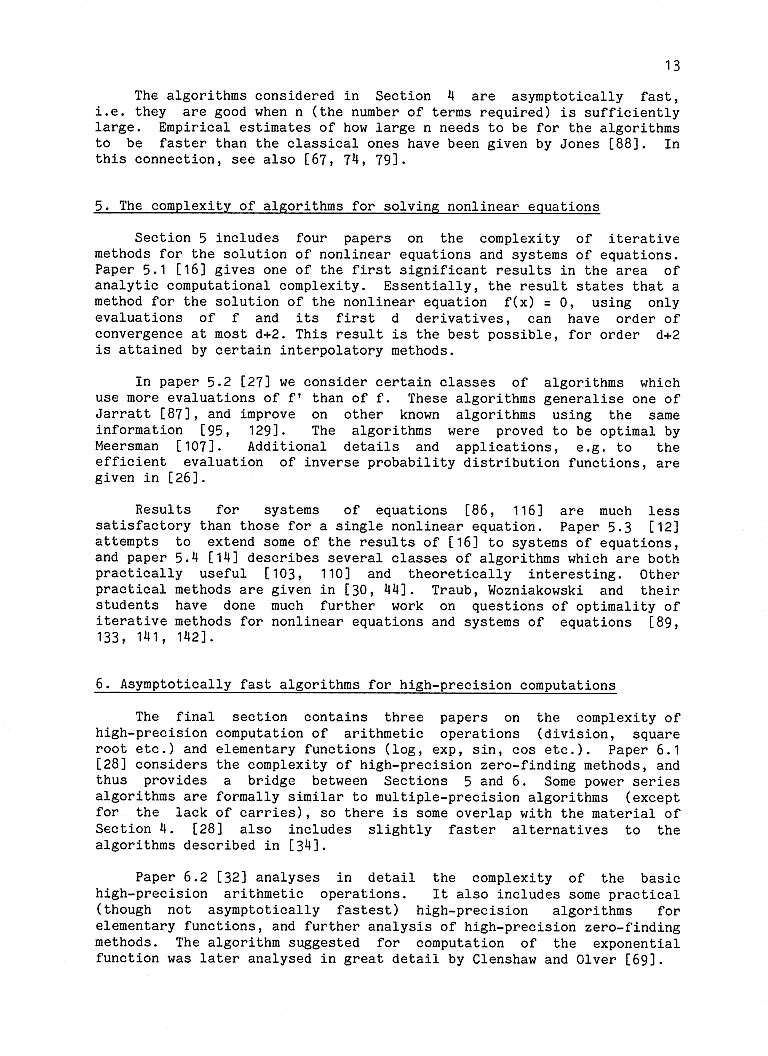 13

The algorithms considered in Section 4 are asymptotically fast, i.e. they are good when n (the number of terms required) is sufficiently large. Empirical estimates of how large n needs to be for the algorithms to be faster than the classical ones have been given by Jones [88]. In this connection, see also [67, 74, 79].

5. The complexity of algorithms for solving nonlinear equations

Section 5 includes four papers on the complexity of iterative methods for the solution of nonlinear equations and systems of equations. Paper 5.1 [16] gives one of the first significant results in the area of analytic computational complexity. Essentially, the result states that a method for the solution of the nonlinear equation f(x) = 0, using only evaluations of f and its first d derivatives, can have order of convergence at most d+2. This result is the best possible, for order d+2 is attained by certain interpolatory methods.

In paper 5.2 [27] we consider certain classes of algorithms which use more evaluations of f' than of f. These algorithms generalise one of Jarratt [87], and improve on other known algorithms using the same information [95, 129]. The algorithms were proved to be optimal by Meersman [107]. Additional details and applications, e.g. to the efficient evaluation of inverse probability distribution functions, are given in [26].

Results for systems of equations [86, 116] are much less satisfactory than those for a single nonlinear equation. Paper 5.3 [12] attempts to extend some of the results of [16] to systems of equations, and paper 5.4 [14] describes several classes of algorithms which are both practically useful [103, 110] and theoretically interesting. Other practical methods are given in [30, 44]. Traub, Wozniakowski and their students have done much further work on questions of optimality of iterative methods for nonlinear equations and systems of equations [89, 133, 141, 142].

6. Asymptotically fast algorithms for high-precision computations

The final section contains three papers on the complexity of high-precision computation of arithmetic operations (division, square root etc.) and elementary functions (log, exp, sin, cos etc.). Paper 6.1 [28] considers the complexity of high-precision zero-finding methods, and thus provides a bridge between Sections 5 and 6. Some power series algorithms are formally similar to multiple-precision algorithms (except for the lack of carries), so there is some overlap with the material of Section 4. [28] also includes slightly faster alternatives to the algorithms described in [34].

Paper 6.2 [32] analyses in detail the complexity of the basic high-precision arithmetic operations. It also includes some practical (though not asymptotically fastest) high-precision algorithms for elementary functions, and further analysis of high-precision zero-finding methods. The algorithm suggested for computation of the exponential function was later analysed in great detail by Clenshaw and Olver [69].